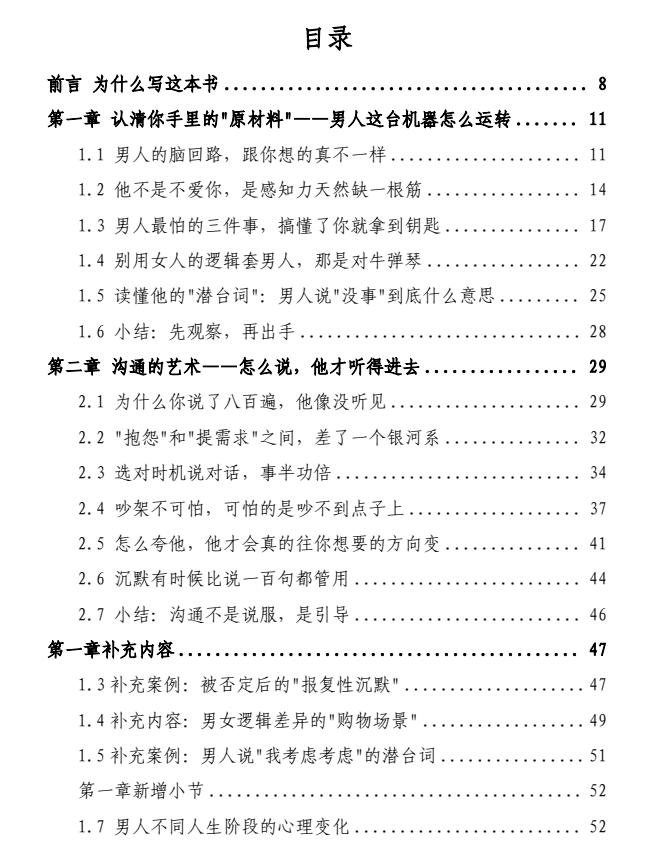 目录

前言 为什么写这本书 8

第一章 认清你手里的“原材料”——男人这台机器怎么运转 11

1.1 男人的脑回路，跟你想的真不一样 11

1.2 他不是不爱你，是感知力天然缺一根筋 14

1.3 男人最怕的三件事，搞懂了你就拿到钥匙 17

1.4 别用女人的逻辑套男人，那是对牛弹琴 22

1.5 读懂他的“潜台词”：男人说“没事”到底什么意思 25

1.6 小结：先观察，再出手 28

第二章 沟通的艺术——怎么说，他才听得进去 29

2.1 为什么你说了八百遍，他像没听见 29

2.2 “抱怨”和“提需求”之间，差了一个银河系 32

2.3 选对时机说对话，事半功倍 34

2.4 吵架不可怕，可怕的是吵不到点子上 37

2.5 怎么夸他，他才会真的往你想要的方向变 41

2.6 沉默有时候比说一百句都管用 44

2.7 小结：沟通不是说服，是引导 46

第一章补充内容 47

1.3补充案例：被否定后的“报复性沉默” 47

1.4补充内容：男女逻辑差异的“购物场景” 49

1.5补充案例：男人说“我考虑考虑”的潜台词 51

第一章新增小节 52

1.7 男人不同人生阶段的心理变化 52